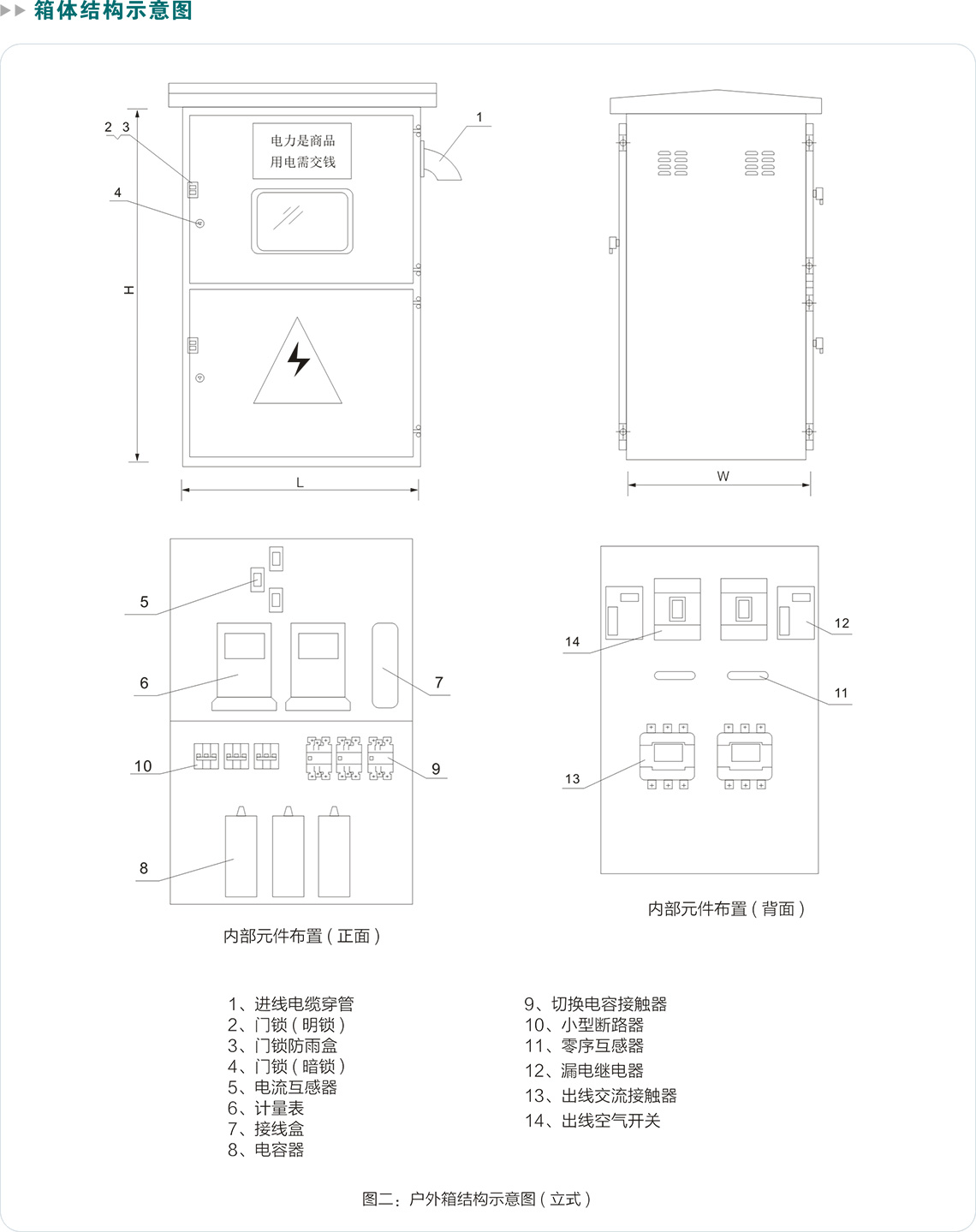 箱体结构示意图

2 3

4

H

电力是商品
用电需交钱

1

L

W

5

6

7

10

9

8

内部元件布置（正面）

14

12

11

13

内部元件布置（背面）

1、进线电缆穿管
2、门锁（明锁）
3、门锁防雨盒
4、门锁（暗锁）
5、电流互感器
6、计量表
7、接线盒
8、电容器

9、切换电容接触器
10、小型断路器
11、零序互感器
12、漏电继电器
13、出线交流接触器
14、出线空气开关

图二：户外箱结构示意图（立式）